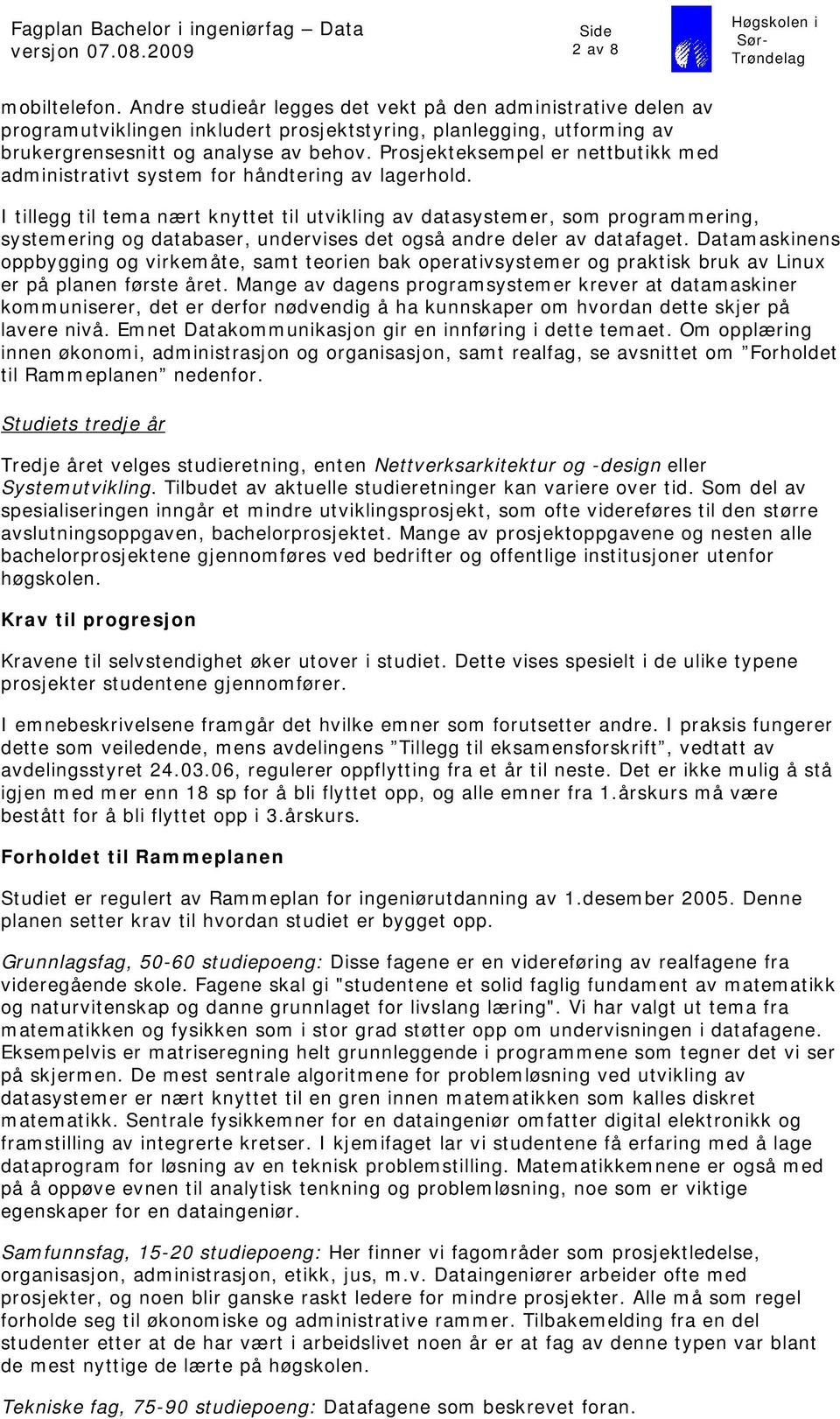 Fagplan Bachelor i ingeniørfag – Data
versjon 07.08.2009

Side
2 av 8

Høgskolen i Sør-Trøndelag

mobiltelefon. Andre studieår legges det vekt på den administrative delen av programutviklingen inkludert prosjektstyring, planlegging, utforming av brukergrensesnitt og analyse av behov. Prosjekteksempel er nettbutikk med administrativt system for håndtering av lagerhold.

I tillegg til tema nært knyttet til utvikling av datasystemer, som programmering, systemering og databaser, undervises det også andre deler av datafaget. Datamaskinens oppbygging og virkemåte, samt teorien bak operativsystemer og praktisk bruk av Linux er på planen første året. Mange av dagens programsystemer krever at datamaskiner kommuniserer, det er derfor nødvendig å ha kunnskaper om hvordan dette skjer på lavere nivå. Emnet Datakommunikasjon gir en innføring i dette temaet. Om opplæring innen økonomi, administrasjon og organisasjon, samt realfag, se avsnittet om ”Forholdet til Rammeplanen” nedenfor.

Studiets tredje år

Tredje året velges studieretning, enten Nettverksarkitektur og -design eller Systemutvikling. Tilbudet av aktuelle studieretninger kan variere over tid. Som del av spesialiseringen inngår et mindre utviklingsprosjekt, som ofte videreføres til den større avslutningsoppgaven, bachelorprosjektet. Mange av prosjektoppgavene og nesten alle bachelorprosjektene gjennomføres ved bedrifter og offentlige institusjoner utenfor høgskolen.

Krav til progresjon

Kravene til selvstendighet øker utover i studiet. Dette vises spesielt i de ulike typene prosjekter studentene gjennomfører.

I emnebeskrivelsene framgår det hvilke emner som forutsetter andre. I praksis fungerer dette som veiledende, mens avdelingens ”Tillegg til eksamensforskrift”, vedtatt av avdelingsstyret 24.03.06, regulerer oppflytting fra et år til neste. Det er ikke mulig å stå igjen med mer enn 18 sp for å bli flyttet opp, og alle emner fra 1.årskurs må være bestått for å bli flyttet opp i 3.årskurs.

Forholdet til Rammeplanen

Studiet er regulert av Rammeplan for ingeniørutdanning av 1.desember 2005. Denne planen setter krav til hvordan studiet er bygget opp.

Grunnlagsfag, 50-60 studiepoeng: Disse fagene er en videreføring av realfagene fra videregående skole. Fagene skal gi "studentene et solid faglig fundament av matematikk og naturvitenskap og danne grunnlaget for livslang læring". Vi har valgt ut tema fra matematikken og fysikken som i stor grad støtter opp om undervisningen i datafagene. Eksempelvis er matriseregning helt grunnleggende i programmene som tegner det vi ser på skjermen. De mest sentrale algoritmene for problemløsning ved utvikling av datasystemer er nært knyttet til en gren innen matematikken som kalles diskret matematikk. Sentrale fysikkemner for en dataingeniør omfatter digital elektronikk og framstilling av integrerte kretser. I kjemifaget lar vi studentene få erfaring med å lage dataprogram for løsning av en teknisk problemstilling. Matematikkemnene er også med på å oppøve evnen til analytisk tenkning og problemløsning, noe som er viktige egenskaper for en dataingeniør.

Samfunnsfag, 15-20 studiepoeng: Her finner vi fagområder som prosjektledelse, organisasjon, administrasjon, etikk, jus, m.v. Dataingeniører arbeider ofte med prosjekter, og noen blir ganske raskt ledere for mindre prosjekter. Alle må som regel forholde seg til økonomiske og administrative rammer. Tilbakemelding fra en del studenter etter at de har vært i arbeidslivet noen år er at fag av denne typen var blant de mest nyttige de lærte på høgskolen.

Tekniske fag, 75-90 studiepoeng: Datafagene som beskrevet foran.